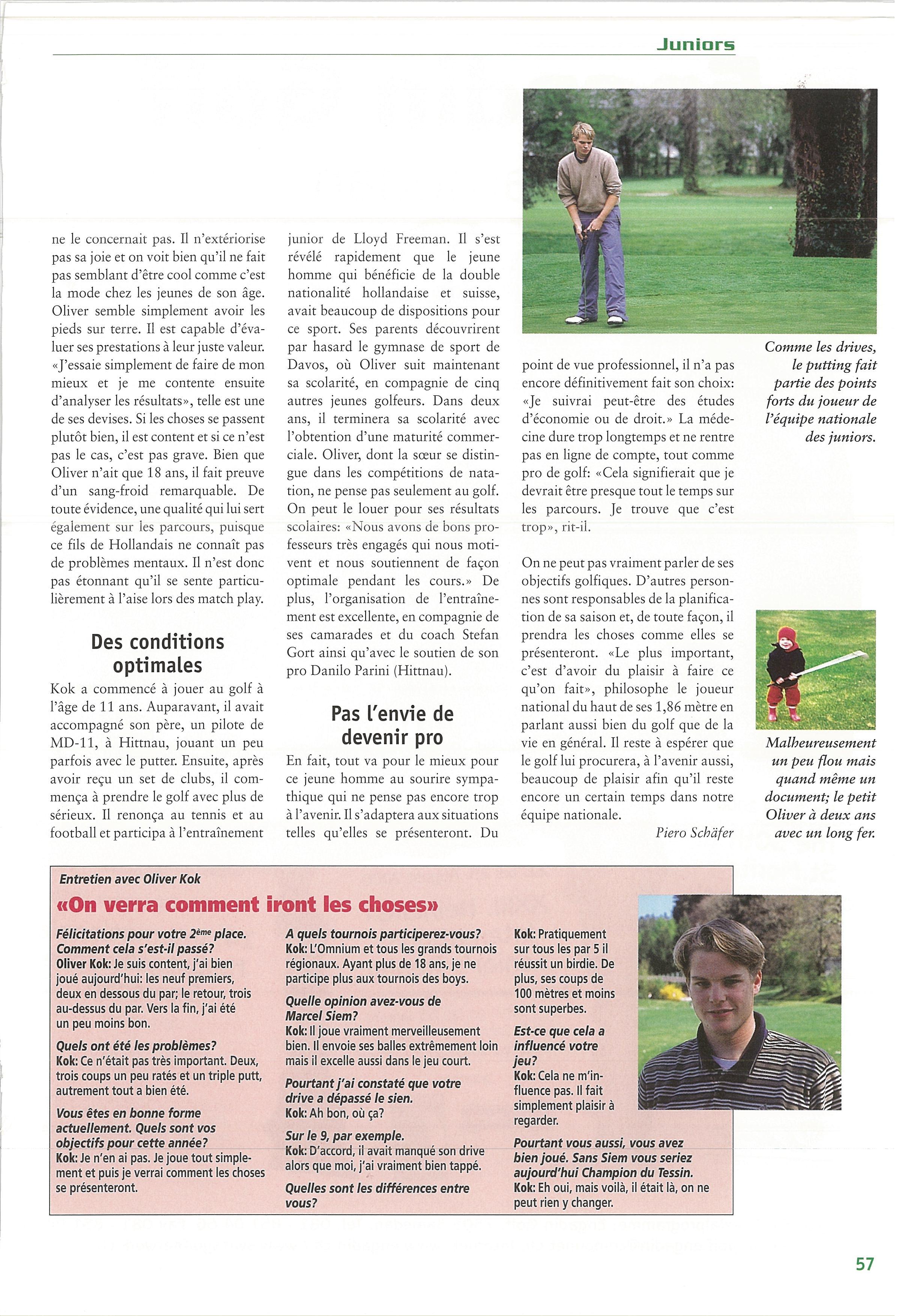 Juniors

ne le concernait pas. Il n'extériorise pas sa joie et on voit bien qu'il ne fait pas semblant d'être cool comme c'est la mode chez les jeunes de son âge. Oliver semble simplement avoir les pieds sur terre. Il est capable d'évaluer ses prestations à leur juste valeur. «J'essaie simplement de faire de mon mieux et je me contente ensuite d'analyser les résultats», telle est une de ses devises. Si les choses se passent plutôt bien, il est content et si ce n'est pas le cas, c'est pas grave. Bien que Oliver n'ait que 18 ans, il fait preuve d'un sang-froid remarquable. De toute évidence, une qualité qui lui sert également sur les parcours, puisque ce fils de Hollandais ne connaît pas de problèmes mentaux. Il n'est donc pas étonnant qu'il se sente particulièrement à l'aise lors des match play.

Des conditions optimales

Kok a commencé à jouer au golf à l'âge de 11 ans. Auparavant, il avait accompagné son père, un pilote de MD-11, à Hittnau, jouant un peu parfois avec le putter. Ensuite, après avoir reçu un set de clubs, il commença à prendre le golf avec plus de sérieux. Il renonça au tennis et au football et participa à l'entraînement junior de Lloyd Freeman. Il s'est révélé rapidement que le jeune homme qui bénéficie de la double nationalité hollandaise et suisse, avait beaucoup de dispositions pour ce sport. Ses parents découvrirent par hasard le gymnase de sport de Davos, où Oliver suit maintenant sa scolarité, en compagnie de cinq autres jeunes golfeurs. Dans deux ans, il terminera sa scolarité avec l'obtention d'une maturité commerciale. Oliver, dont la sœur se distingue dans les compétitions de natation, ne pense pas seulement au golf. On peut le louer pour ses résultats scolaires: «Nous avons de bons professeurs très engagés qui nous motivent et nous soutiennent de façon optimale pendant les cours.» De plus, l'organisation de l'entraînement est excellente, en compagnie de ses camarades et du coach Stefan Gort ainsi qu'avec le soutien de son pro Danilo Parini (Hittnau).

Pas l'envie de devenir pro

En fait, tout va pour le mieux pour ce jeune homme au sourire sympathique qui ne pense pas encore trop à l'avenir. Il s'adaptera aux situations telles qu'elles se présenteront. Du point de vue professionnel, il n'a pas encore définitivement fait son choix: «Je suivrai peut-être des études d'économie ou de droit.» La médecine dure trop longtemps et ne rentre pas en ligne de compte, tout comme pro de golf: «Cela signifierait que je devrait être presque tout le temps sur les parcours. Je trouve que c'est trop», rit-il.

On ne peut pas vraiment parler de ses objectifs golfiques. D'autres personnes sont responsables de la planification de sa saison et, de toute façon, il prendra les choses comme elles se présenteront. «Le plus important, c'est d'avoir du plaisir à faire ce qu'on fait», philosophe le joueur national du haut de ses 1,86 mètre en parlant aussi bien du golf que de la vie en général. Il reste à espérer que le golf lui procurera, à l'avenir aussi, beaucoup de plaisir afin qu'il reste encore un certain temps dans notre équipe nationale.

Piero Schäfer

Comme les drives, le putting fait partie des points forts du joueur de l'équipe nationale des juniors.

Malheureusement un peu flou mais quand même un document; le petit Oliver à deux ans avec un long fer.

Entretien avec Oliver Kok
«On verra comment iront les choses»

Félicitations pour votre 2ème place. Comment cela s'est-il passé?
Oliver Kok: Je suis content, j'ai bien joué aujourd'hui: les neuf premiers, deux en dessous du par; le retour, trois au-dessus du par. Vers la fin, j'ai été un peu moins bon.
Quels ont été les problèmes?
Kok: Ce n'était pas très important. Deux, trois coups un peu ratés et un triple putt, autrement tout a bien été.
Vous êtes en bonne forme actuellement. Quels sont vos objectifs pour cette année?
Kok: Je n'en ai pas. Je joue tout simplement et puis je verrai comment les choses se présenteront.

A quels tournois participerez-vous?
Kok: L'Omnium et tous les grands tournois régionaux. Ayant plus de 18 ans, je ne participe plus aux tournois des boys.
Quelle opinion avez-vous de Marcel Siem?
Kok: Il joue vraiment merveilleusement bien. Il envoie ses balles extrêmement loin mais il excelle aussi dans le jeu court.
Pourtant j'ai constaté que votre drive a dépassé le sien.
Kok: Ah bon, où ça?
Sur le 9, par exemple.
Kok: D'accord, il avait manqué son drive alors que moi, j'ai vraiment bien tappé.
Quelles sont les différences entre vous?

Kok: Pratiquement sur tous les par 5 il réussit un birdie. De plus, ses coups de 100 mètres et moins sont superbes.
Est-ce que cela a influencé votre jeu?
Kok: Cela ne m'influence pas. Il fait simplement plaisir à regarder.
Pourtant vous aussi, vous avez bien joué. Sans Siem vous seriez aujourd'hui Champion du Tessin.
Kok: Eh oui, mais voilà, il était là, on ne peut rien y changer.

57